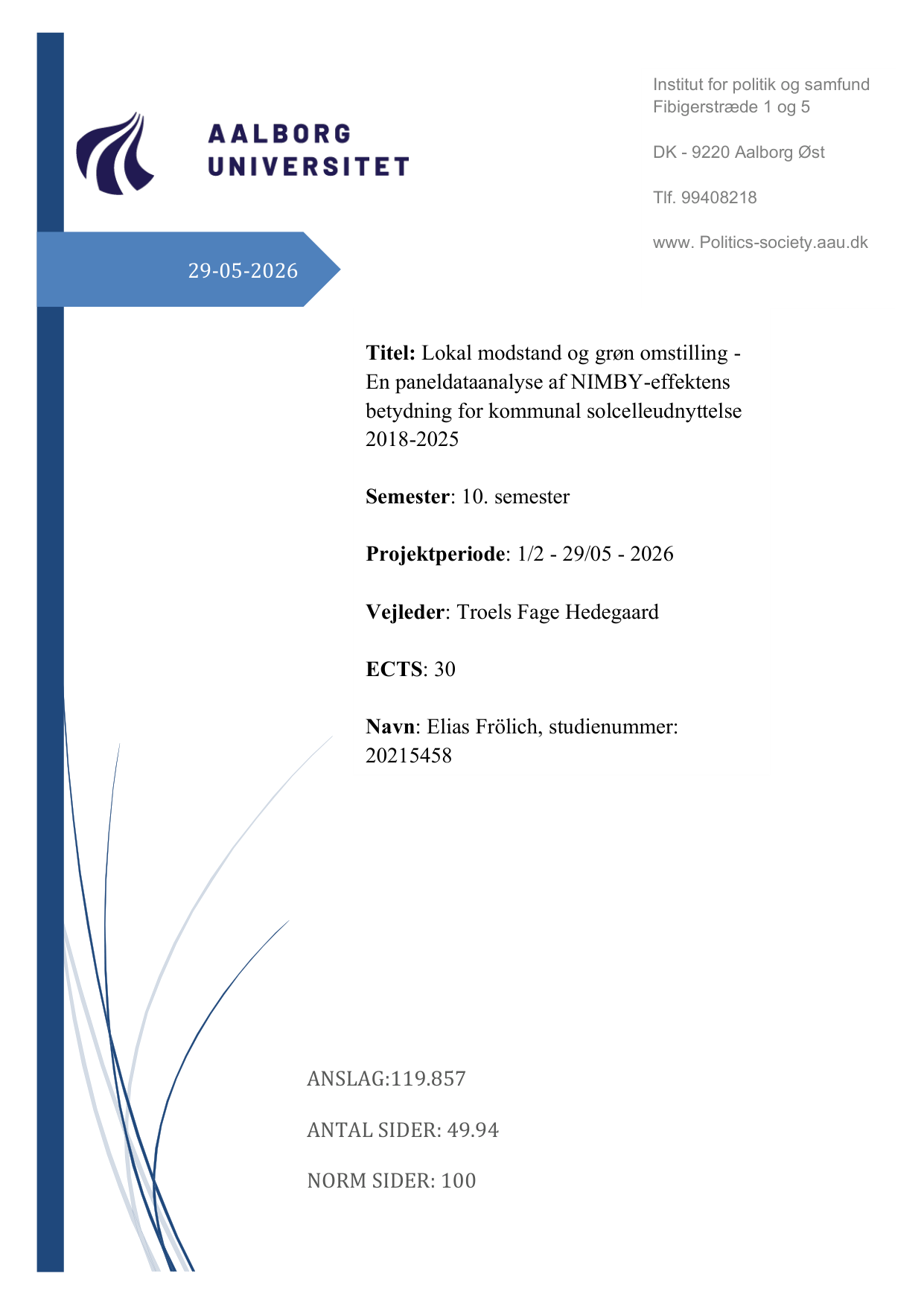 AALBORG
UNIVERSITET

Institut for politik og samfund
Fibigerstræde 1 og 5

DK - 9220 Aalborg Øst

Tlf. 99408218

www. Politics-society.aau.dk

29-05-2026

Titel: Lokal modstand og grøn omstilling - En paneldataanalyse af NIMBY-effektens betydning for kommunal solcelleudnyttelse 2018-2025

Semester: 10. semester

Projektperiode: 1/2 - 29/05 - 2026

Vejleder: Troels Fage Hedegaard

ECTS: 30

Navn: Elias Frölich, studienummer: 20215458

ANSLAG:119.857

ANTAL SIDER: 49.94

NORM SIDER: 100